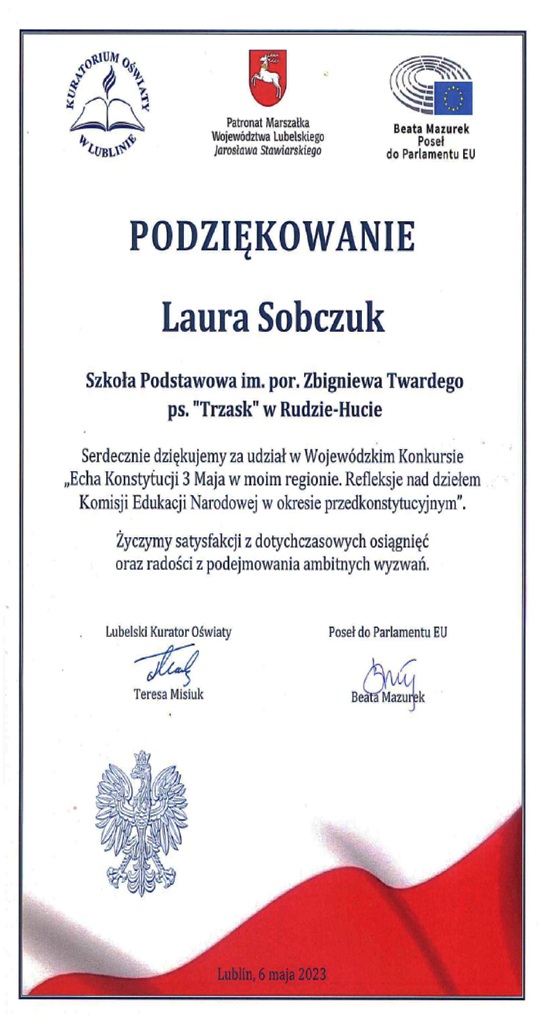 KURATORIUM OŚWIATY W LUBLINIE

Patronat Marszałka Województwa Lubelskiego Jarosława Stawiarskiego

Beata Mazurek Poseł do Parlamentu EU

PODZIĘKOWANIE

Laura Sobczuk

Szkoła Podstawowa im. por. Zbigniewa Twardego ps. "Trzask" w Rudzie-Hucie

Serdecznie dziękujemy za udział w Wojewódzkim Konkursie „Echa Konstytucji 3 Maja w moim regionie. Refleksje nad dziełem Komisji Edukacji Narodowej w okresie przedkonstytucyjnym".

Życzymy satysfakcji z dotychczasowych osiągnięć oraz radości z podejmowania ambitnych wyzwań.

Lubelski Kurator Oświaty
Teresa Misiuk

Poseł do Parlamentu EU
Beata Mazurek

Lublin, 6 maja 2023